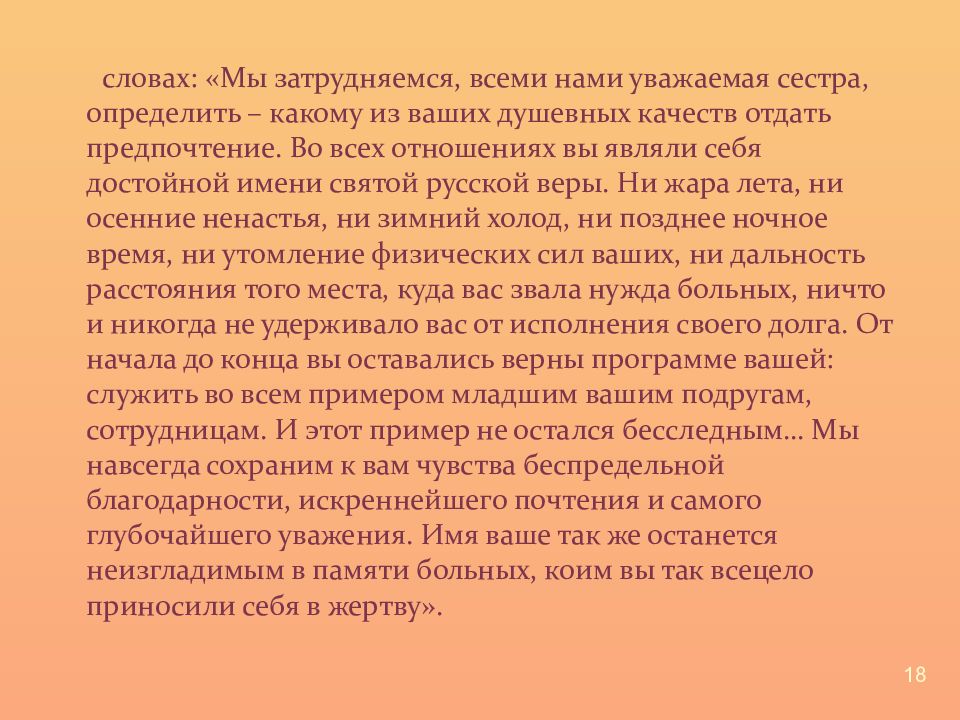 словах: «Мы затрудняемся, всеми нами уважаемая сестра, определить – какому из ваших душевных качеств отдать предпочтение. Во всех отношениях вы являли себя достойной имени святой русской веры. Ни жара лета, ни осенние ненастья, ни зимний холод, ни позднее ночное время, ни утомление физических сил ваших, ни дальность расстояния того места, куда вас звала нужда больных, ничто и никогда не удерживало вас от исполнения своего долга. От начала до конца вы оставались верны программе вашей: служить во всем примером младшим вашим подругам, сотрудницам. И этот пример не остался бесследным… Мы навсегда сохраним к вам чувства беспредельной благодарности, искреннейшего почтения и самого глубочайшего уважения. Имя ваше так же останется неизгладимым в памяти больных, коим вы так всецело приносили себя в жертву».

18